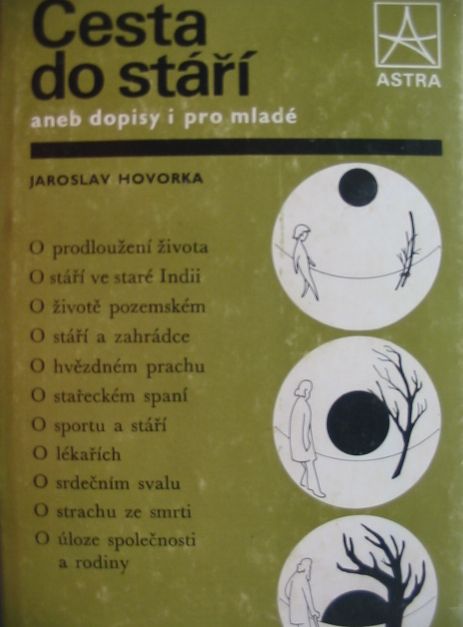 Cesta do stáří

ASTRA

aneb dopisy i pro mladé

JAROSLAV HOVORKA

O prodloužení života
O stáří ve staré Indii
O životě pozemském
O stáří a zahrádce
O hvězdném prachu
O stařeckém spaní
O sportu a stáří
O lékařích
O srdečním svalu
O strachu ze smrti
O úloze společnosti a rodiny